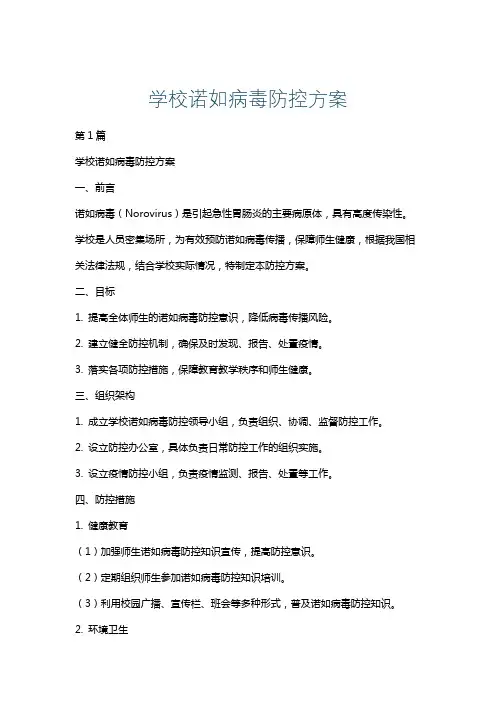 学校诺如病毒防控方案

第1篇

学校诺如病毒防控方案

一、前言

诺如病毒（Norovirus）是引起急性胃肠炎的主要病原体，具有高度传染性。学校是人员密集场所，为有效预防诺如病毒传播，保障师生健康，根据我国相关法律法规，结合学校实际情况，特制定本防控方案。

二、目标

1. 提高全体师生的诺如病毒防控意识，降低病毒传播风险。

2. 建立健全防控机制，确保及时发现、报告、处置疫情。

3. 落实各项防控措施，保障教育教学秩序和师生健康。

三、组织架构

1. 成立学校诺如病毒防控领导小组，负责组织、协调、监督防控工作。

2. 设立防控办公室，具体负责日常防控工作的组织实施。

3. 设立疫情防控小组，负责疫情监测、报告、处置等工作。

四、防控措施

1. 健康教育

（1）加强师生诺如病毒防控知识宣传，提高防控意识。

（2）定期组织师生参加诺如病毒防控知识培训。

（3）利用校园广播、宣传栏、班会等多种形式，普及诺如病毒防控知识。

2. 环境卫生